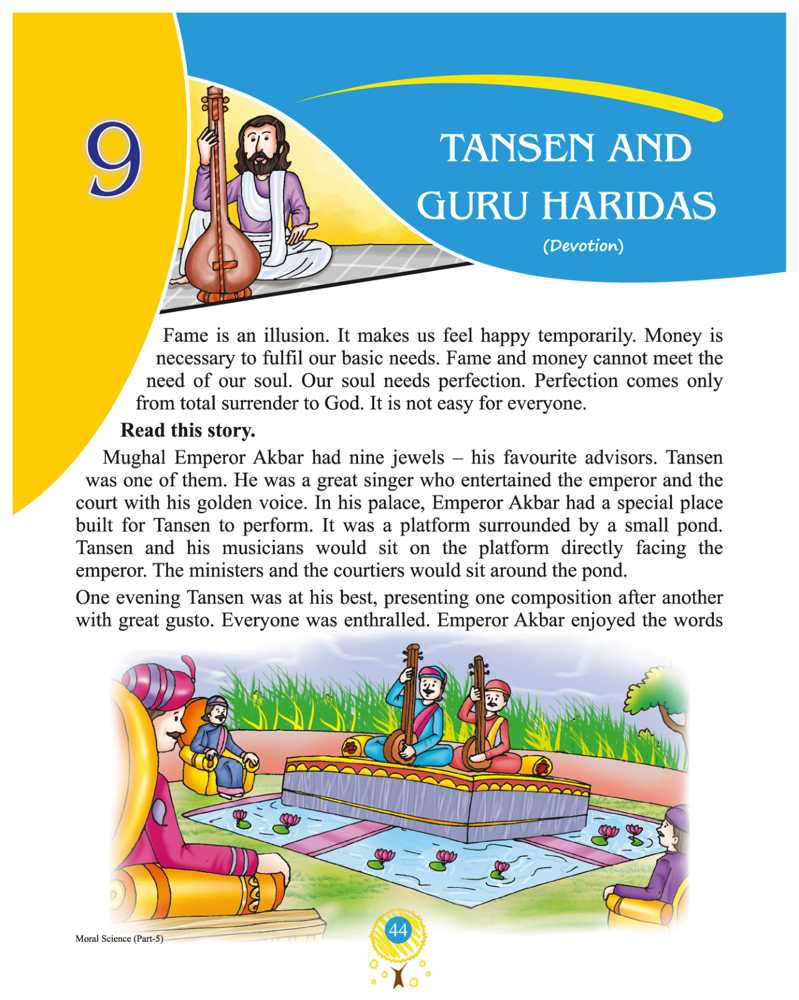 9

TANSEN AND GURU HARIDAS

(Devotion)

Fame is an illusion. It makes us feel happy temporarily. Money is necessary to fulfil our basic needs. Fame and money cannot meet the need of our soul. Our soul needs perfection. Perfection comes only from total surrender to God. It is not easy for everyone.

Read this story.

Mughal Emperor Akbar had nine jewels – his favourite advisors. Tansen was one of them. He was a great singer who entertained the emperor and the court with his golden voice. In his palace, Emperor Akbar had a special place built for Tansen to perform. It was a platform surrounded by a small pond. Tansen and his musicians would sit on the platform directly facing the emperor. The ministers and the courtiers would sit around the pond.

One evening Tansen was at his best, presenting one composition after another with great gusto. Everyone was enthralled. Emperor Akbar enjoyed the words

Moral Science (Part-5)

44